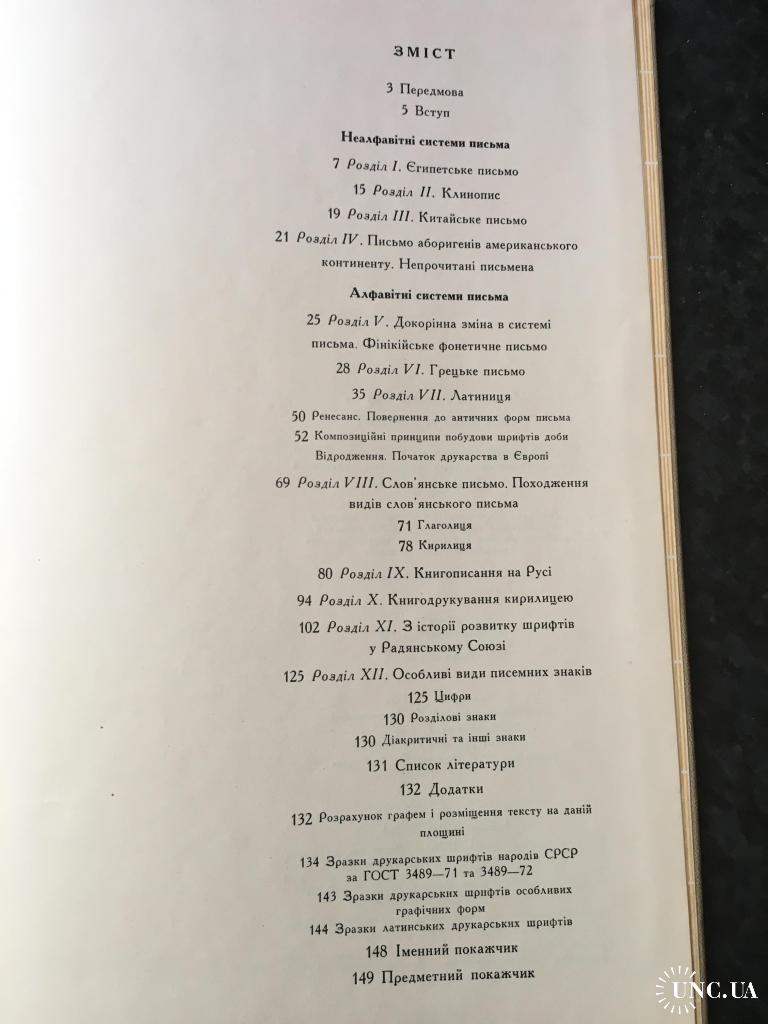 ЗМІСТ

3 Передмова
5 Вступ

Неалфавітні системи письма

7 Розділ I. Єгипетське письмо
15 Розділ II. Клинопис
19 Розділ III. Китайське письмо
21 Розділ IV. Письмо аборигенів американського континенту. Непрочитані письмена

Алфавітні системи письма

25 Розділ V. Докорінна зміна в системі письма. Фінікійське фонетичне письмо
28 Розділ VI. Грецьке письмо
35 Розділ VII. Латиниця
50 Ренесанс. Повернення до античних форм письма
52 Композиційні принципи побудови шрифтів доби Відродження. Початок друкарства в Європі
69 Розділ VIII. Слов'янське письмо. Походження видів слов'янського письма
71 Глаголиця
78 Кирилиця
80 Розділ IX. Книгописання на Русі
94 Розділ X. Книгодрукування кирилицею
102 Розділ XI. З історії розвитку шрифтів у Радянському Союзі
125 Розділ XII. Особливі види писемних знаків
125 Цифри
130 Розділові знаки
130 Діакритичні та інші знаки
131 Список літератури
132 Додатки
132 Розрахунок графем і розміщення тексту на даній площині
134 Зразки друкарських шрифтів народів СРСР за ГОСТ 3489—71 та 3489—72
143 Зразки друкарських шрифтів особливих графічних форм
144 Зразки латинських друкарських шрифтів
148 Іменний покажчик
149 Предметний покажчик

UNC.UA